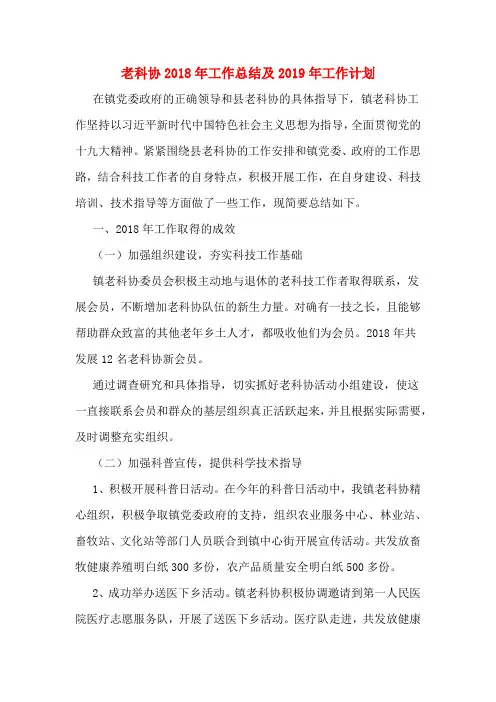 老科协2018年工作总结及2019年工作计划

在镇党委政府的正确领导和县老科协的具体指导下，镇老科协工作坚持以习近平新时代中国特色社会主义思想为指导，全面贯彻党的十九大精神。紧紧围绕县老科协的工作安排和镇党委、政府的工作思路，结合科技工作者的自身特点，积极开展工作，在自身建设、科技培训、技术指导等方面做了一些工作，现简要总结如下。

一、2018年工作取得的成效

（一）加强组织建设，夯实科技工作基础

镇老科协委员会积极主动地与退休的老科技工作者取得联系，发展会员，不断增加老科协队伍的新生力量。对确有一技之长，且能够帮助群众致富的其他老年乡土人才，都吸收他们为会员。2018年共发展12名老科协新会员。

通过调查研究和具体指导，切实抓好老科协活动小组建设，使这一直接联系会员和群众的基层组织真正活跃起来，并且根据实际需要，及时调整充实组织。

（二）加强科普宣传，提供科学技术指导

1、积极开展科普日活动。在今年的科普日活动中，我镇老科协精心组织，积极争取镇党委政府的支持，组织农业服务中心、林业站、畜牧站、文化站等部门人员联合到镇中心街开展宣传活动。共发放畜牧健康养殖明白纸300多份，农产品质量安全明白纸500多份。

2、成功举办送医下乡活动。镇老科协积极协调邀请到第一人民医院医疗志愿服务队，开展了送医下乡活动。医疗队走进，共发放健康